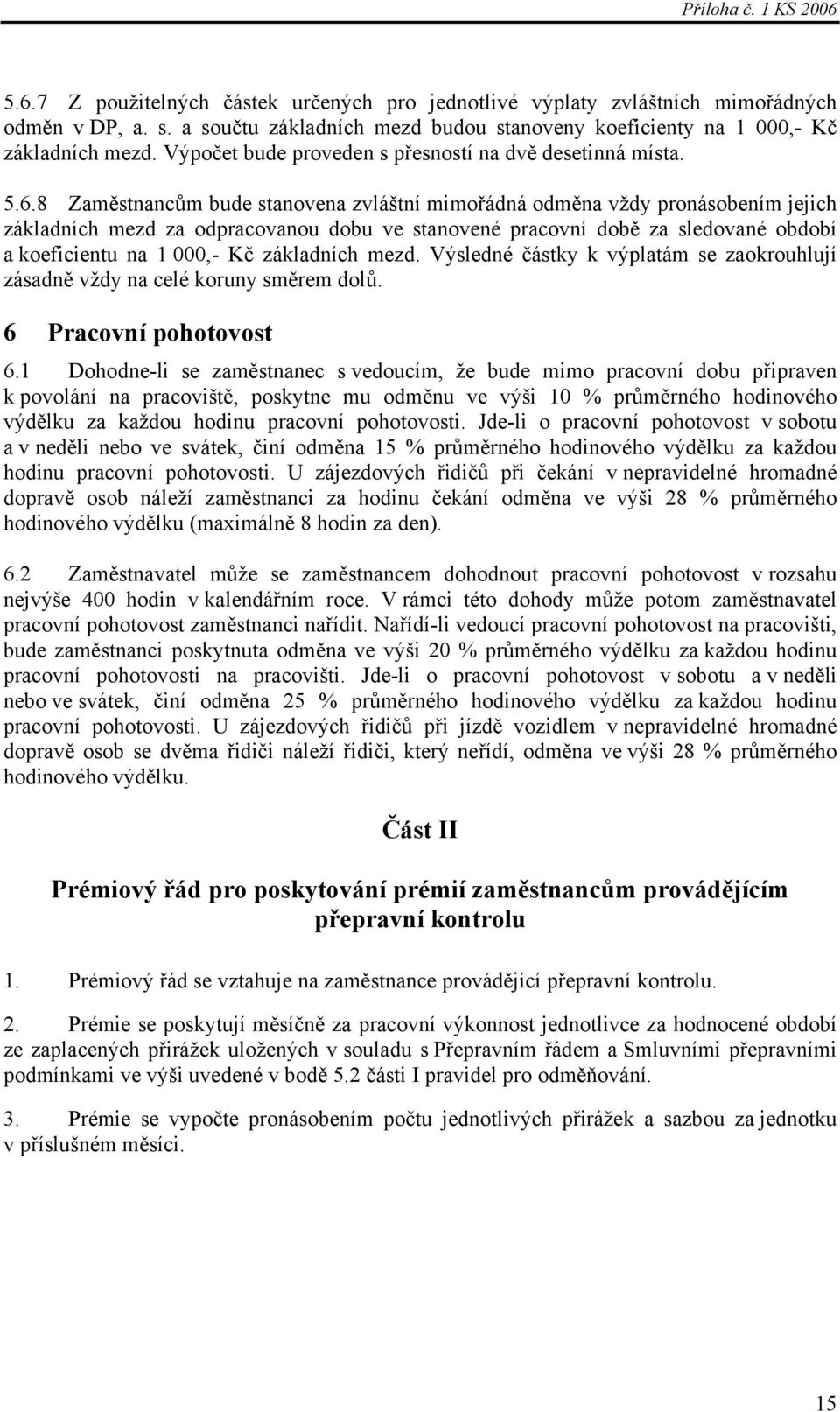 Příloha č. 1 KS 2006

5.6.7 Z použitelných částek určených pro jednotlivé výplaty zvláštních mimořádných odměn v DP, a. s. a součtu základních mezd budou stanoveny koeficienty na 1 000,- Kč základních mezd. Výpočet bude proveden s přesností na dvě desetinná místa.

5.6.8 Zaměstnancům bude stanovena zvláštní mimořádná odměna vždy pronásobením jejich základních mezd za odpracovanou dobu ve stanovené pracovní době za sledované období a koeficientu na 1 000,- Kč základních mezd. Výsledné částky k výplatám se zaokrouhlují zásadně vždy na celé koruny směrem dolů.

6 Pracovní pohotovost

6.1 Dohodne-li se zaměstnanec s vedoucím, že bude mimo pracovní dobu připraven k povolání na pracoviště, poskytne mu odměnu ve výši 10 % průměrného hodinového výdělku za každou hodinu pracovní pohotovosti. Jde-li o pracovní pohotovost v sobotu a v neděli nebo ve svátek, činí odměna 15 % průměrného hodinového výdělku za každou hodinu pracovní pohotovosti. U zájezdových řidičů při čekání v nepravidelné hromadné dopravě osob náleží zaměstnanci za hodinu čekání odměna ve výši 28 % průměrného hodinového výdělku (maximálně 8 hodin za den).

6.2 Zaměstnavatel může se zaměstnancem dohodnout pracovní pohotovost v rozsahu nejvýše 400 hodin v kalendářním roce. V rámci této dohody může potom zaměstnavatel pracovní pohotovost zaměstnanci nařídit. Nařídí-li vedoucí pracovní pohotovost na pracovišti, bude zaměstnanci poskytnuta odměna ve výši 20 % průměrného výdělku za každou hodinu pracovní pohotovosti na pracovišti. Jde-li o pracovní pohotovost v sobotu a v neděli nebo ve svátek, činí odměna 25 % průměrného hodinového výdělku za každou hodinu pracovní pohotovosti. U zájezdových řidičů při jízdě vozidlem v nepravidelné hromadné dopravě osob se dvěma řidiči náleží řidiči, který neřídí, odměna ve výši 28 % průměrného hodinového výdělku.

Část II

Prémiový řád pro poskytování prémií zaměstnancům provádějícím přepravní kontrolu

1. Prémiový řád se vztahuje na zaměstnance provádějící přepravní kontrolu.

2. Prémie se poskytují měsíčně za pracovní výkonnost jednotlivce za hodnocené období ze zaplacených přirážek uložených v souladu s Přepravním řádem a Smluvními přepravními podmínkami ve výši uvedené v bodě 5.2 části I pravidel pro odměňování.

3. Prémie se vypočte pronásobením počtu jednotlivých přirážek a sazbou za jednotku v příslušném měsíci.

15